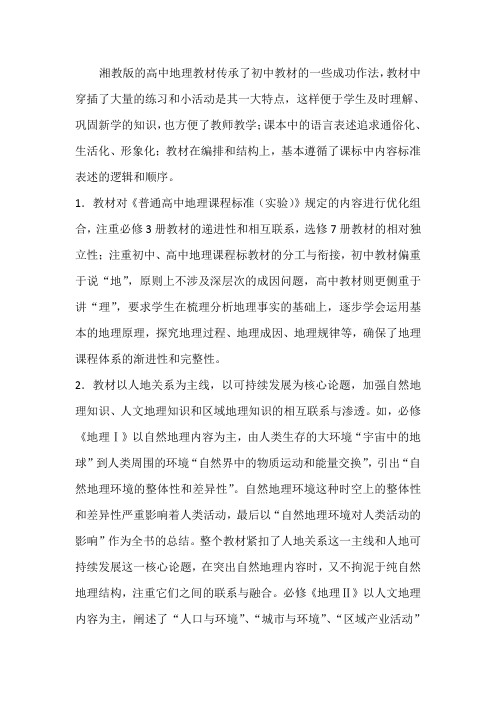 湘教版的高中地理教材传承了初中教材的一些成功作法，教材中穿插了大量的练习和小活动是其一大特点，这样便于学生及时理解、巩固新学的知识，也方便了教师教学；课本中的语言表述追求通俗化、生活化、形象化；教材在编排和结构上，基本遵循了课标中内容标准表述的逻辑和顺序。

1．教材对《普通高中地理课程标准（实验）》规定的内容进行优化组合，注重必修3册教材的递进性和相互联系，选修7册教材的相对独立性；注重初中、高中地理课程标教材的分工与衔接，初中教材偏重于说“地”，原则上不涉及深层次的成因问题，高中教材则更侧重于讲“理”，要求学生在梳理分析地理事实的基础上，逐步学会运用基本的地理原理，探究地理过程、地理成因、地理规律等，确保了地理课程体系的渐进性和完整性。

2．教材以人地关系为主线，以可持续发展为核心论题，加强自然地理知识、人文地理知识和区域地理知识的相互联系与渗透。如，必修《地理Ⅰ》以自然地理内容为主，由人类生存的大环境“宇宙中的地球”到人类周围的环境“自然界中的物质运动和能量交换”，引出“自然地理环境的整体性和差异性”。自然地理环境这种时空上的整体性和差异性严重影响着人类活动，最后以“自然地理环境对人类活动的影响”作为全书的总结。整个教材紧扣了人地关系这一主线和人地可持续发展这一核心论题，在突出自然地理内容时，又不拘泥于纯自然地理结构，注重它们之间的联系与融合。必修《地理Ⅱ》以人文地理内容为主，阐述了“人口与环境”、“城市与环境”、“区域产业活动”